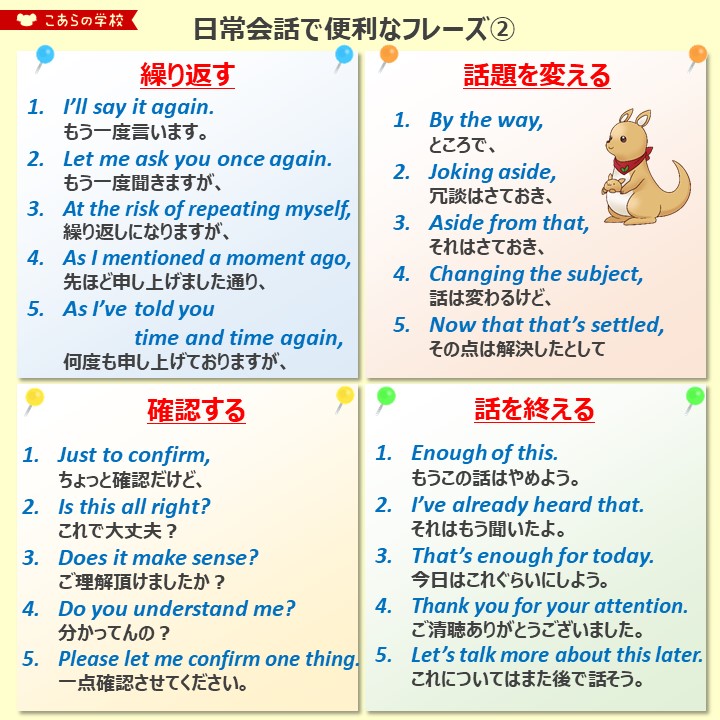 こあらの学校

日常会話で便利なフレーズ②

繰り返す

1. I'll say it again.
もう一度言います。
2. Let me ask you once again.
もう一度聞きますが、
3. At the risk of repeating myself,
繰り返しになりますが、
4. As I mentioned a moment ago,
先ほど申し上げました通り、
5. As I've told you time and time again,
何度も申し上げておりますが、

話題を変える

1. By the way,
ところで、
2. Joking aside,
冗談はさておき、
3. Aside from that,
それはさておき、
4. Changing the subject,
話は変わるけど、
5. Now that that's settled,
その点は解決したとして

確認する

1. Just to confirm,
ちょっと確認だけど、
2. Is this all right?
これで大丈夫？
3. Does it make sense?
ご理解頂けましたか？
4. Do you understand me?
分かってんの？
5. Please let me confirm one thing.
一点確認させてください。

話を終える

1. Enough of this.
もうこの話はやめよう。
2. I've already heard that.
それはもう聞いたよ。
3. That's enough for today.
今日はこれぐらいにしよう。
4. Thank you for your attention.
ご清聴ありがとうございました。
5. Let's talk more about this later.
これについてはまた後で話そう。